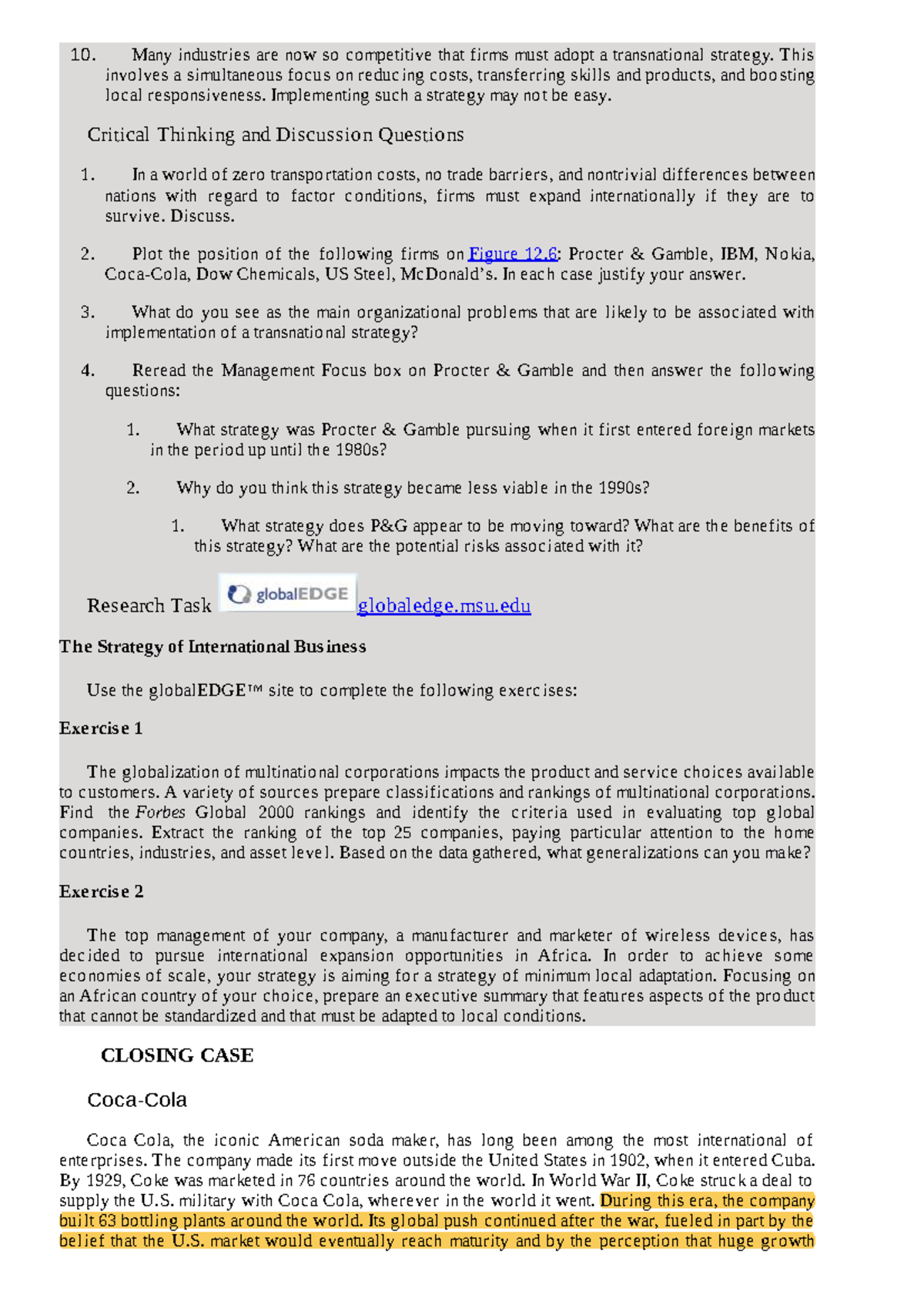 10. Many industries are now so competitive that firms must adopt a transnational strategy. This involves a simultaneous focus on reducing costs, transferring skills and products, and boosting local responsiveness. Implementing such a strategy may not be easy.

Critical Thinking and Discussion Questions

1. In a world of zero transportation costs, no trade barriers, and nontrivial differences between nations with regard to factor conditions, firms must expand internationally if they are to survive. Discuss.

2. Plot the position of the following firms on Figure 12.6: Procter & Gamble, IBM, Nokia, Coca-Cola, Dow Chemicals, US Steel, McDonald's. In each case justify your answer.

3. What do you see as the main organizational problems that are likely to be associated with implementation of a transnational strategy?

4. Reread the Management Focus box on Procter & Gamble and then answer the following questions:

1. What strategy was Procter & Gamble pursuing when it first entered foreign markets in the period up until the 1980s?

2. Why do you think this strategy became less viable in the 1990s?

1. What strategy does P&G appear to be moving toward? What are the benefits of this strategy? What are the potential risks associated with it?

Research Task globalEDGE globaledge.msu.edu

The Strategy of International Business

Use the globalEDGE™ site to complete the following exercises:

Exercise 1

The globalization of multinational corporations impacts the product and service choices available to customers. A variety of sources prepare classifications and rankings of multinational corporations. Find the Forbes Global 2000 rankings and identify the criteria used in evaluating top global companies. Extract the ranking of the top 25 companies, paying particular attention to the home countries, industries, and asset level. Based on the data gathered, what generalizations can you make?

Exercise 2

The top management of your company, a manufacturer and marketer of wireless devices, has decided to pursue international expansion opportunities in Africa. In order to achieve some economies of scale, your strategy is aiming for a strategy of minimum local adaptation. Focusing on an African country of your choice, prepare an executive summary that features aspects of the product that cannot be standardized and that must be adapted to local conditions.

CLOSING CASE

Coca-Cola

Coca Cola, the iconic American soda maker, has long been among the most international of enterprises. The company made its first move outside the United States in 1902, when it entered Cuba. By 1929, Coke was marketed in 76 countries around the world. In World War II, Coke struck a deal to supply the U.S. military with Coca Cola, wherever in the world it went. During this era, the company built 63 bottling plants around the world. Its global push continued after the war, fueled in part by the belief that the U.S. market would eventually reach maturity and by the perception that huge growth